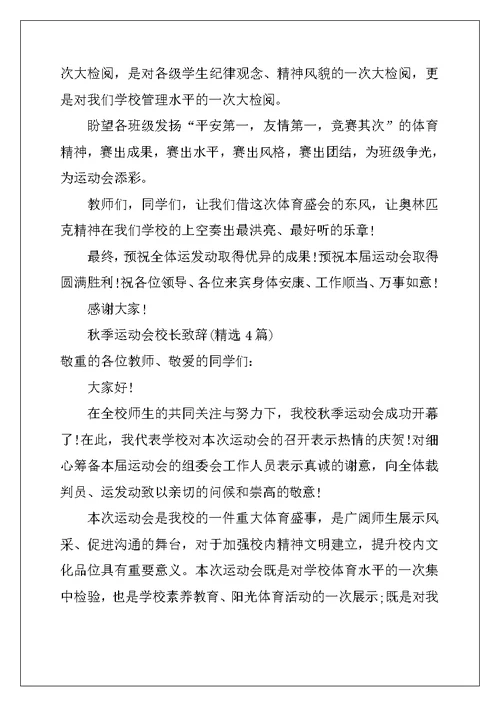 次大检阅，是对各级学生纪律观念、精神风貌的一次大检阅，更是对我们学校管理水平的一次大检阅。

盼望各班级发扬“平安第一，友情第一，竞赛其次”的体育精神，赛出成果，赛出水平，赛出风格，赛出团结，为班级争光，为运动会添彩。

教师们，同学们，让我们借这次体育盛会的东风，让奥林匹克精神在我们学校的上空奏出最洪亮、最好听的乐章！

最终，预祝全体运发动取得优异的成果！预祝本届运动会取得圆满胜利！祝各位领导、各位来宾身体安康、工作顺当、万事如意！

感谢大家！

秋季运动会校长致辞(精选 4 篇)

敬重的各位教师、敬爱的同学们：

大家好！

在全校师生的共同关注与努力下，我校秋季运动会成功开幕了！在此，我代表学校对本次运动会的召开表示热情的庆贺！对细心筹备本届运动会的组委会工作人员表示真诚的谢意，向全体裁判员、运发动致以亲切的问候和崇高的敬意！

本次运动会是我校的一件重大体育盛事，是广阔师生展示风采、促进沟通的舞台，对于加强校内精神文明建立，提升校内文化品位具有重要意义。本次运动会既是对学校体育水平的一次集中检验，也是学校素养教育、阳光体育活动的一次展示；既是对我